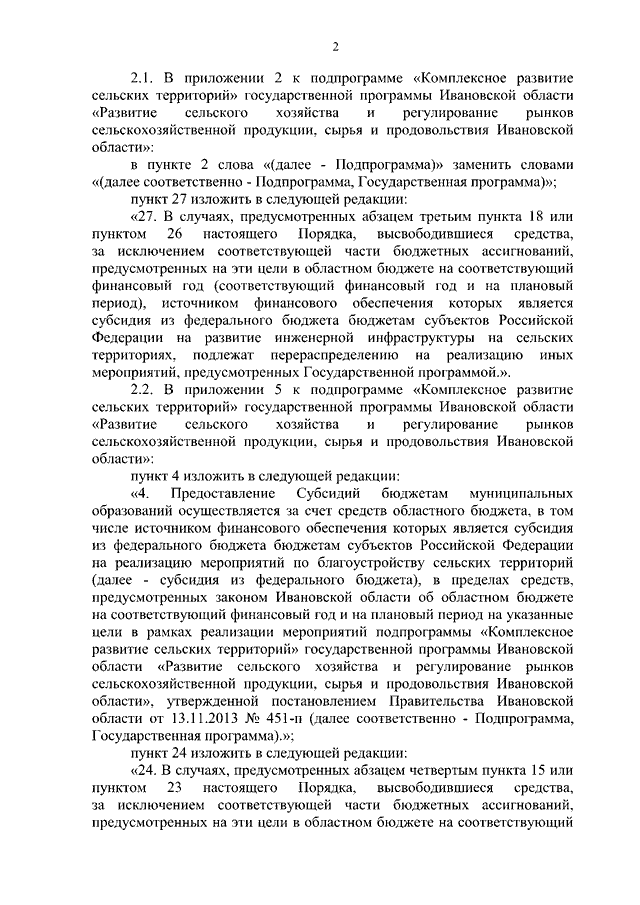 2

2.1. В приложении 2 к подпрограмме «Комплексное развитие сельских территорий» государственной программы Ивановской области «Развитие сельского хозяйства и регулирование рынков сельскохозяйственной продукции, сырья и продовольствия Ивановской области»:

в пункте 2 слова «(далее - Подпрограмма)» заменить словами «(далее соответственно - Подпрограмма, Государственная программа)»;

пункт 27 изложить в следующей редакции:

«27. В случаях, предусмотренных абзацем третьим пункта 18 или пунктом 26 настоящего Порядка, высвободившиеся средства, за исключением соответствующей части бюджетных ассигнований, предусмотренных на эти цели в областном бюджете на соответствующий финансовый год (соответствующий финансовый год и на плановый период), источником финансового обеспечения которых является субсидия из федерального бюджета бюджетам субъектов Российской Федерации на развитие инженерной инфраструктуры на сельских территориях, подлежат перераспределению на реализацию иных мероприятий, предусмотренных Государственной программой.».

2.2. В приложении 5 к подпрограмме «Комплексное развитие сельских территорий» государственной программы Ивановской области «Развитие сельского хозяйства и регулирование рынков сельскохозяйственной продукции, сырья и продовольствия Ивановской области»:

пункт 4 изложить в следующей редакции:

«4. Предоставление Субсидий бюджетам муниципальных образований осуществляется за счет средств областного бюджета, в том числе источником финансового обеспечения которых является субсидия из федерального бюджета бюджетам субъектов Российской Федерации на реализацию мероприятий по благоустройству сельских территорий (далее - субсидия из федерального бюджета), в пределах средств, предусмотренных законом Ивановской области об областном бюджете на соответствующий финансовый год и на плановый период на указанные цели в рамках реализации мероприятий подпрограммы «Комплексное развитие сельских территорий» государственной программы Ивановской области «Развитие сельского хозяйства и регулирование рынков сельскохозяйственной продукции, сырья и продовольствия Ивановской области», утвержденной постановлением Правительства Ивановской области от 13.11.2013 № 451-п (далее соответственно - Подпрограмма, Государственная программа).»;

пункт 24 изложить в следующей редакции:

«24. В случаях, предусмотренных абзацем четвертым пункта 15 или пунктом 23 настоящего Порядка, высвободившиеся средства, за исключением соответствующей части бюджетных ассигнований, предусмотренных на эти цели в областном бюджете на соответствующий